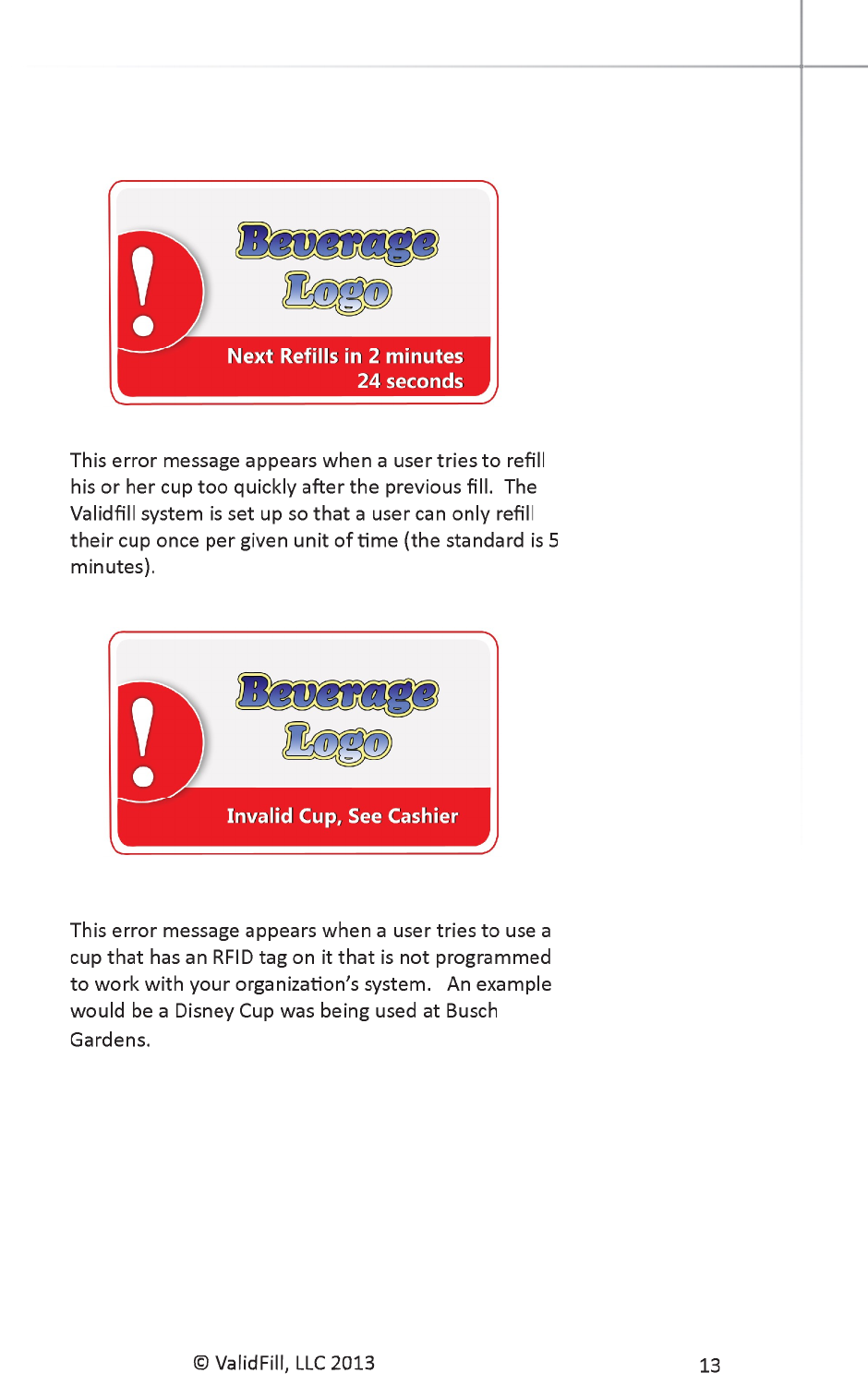 !

Beverage Logo

Next Refills in 2 minutes 24 seconds

This error message appears when a user tries to refill his or her cup too quickly after the previous fill. The Validfill system is set up so that a user can only refill their cup once per given unit of time (the standard is 5 minutes).

!

Beverage Logo

Invalid Cup, See Cashier

This error message appears when a user tries to use a cup that has an RFID tag on it that is not programmed to work with your organization's system. An example would be a Disney Cup was being used at Busch Gardens.

© ValidFill, LLC 2013

13